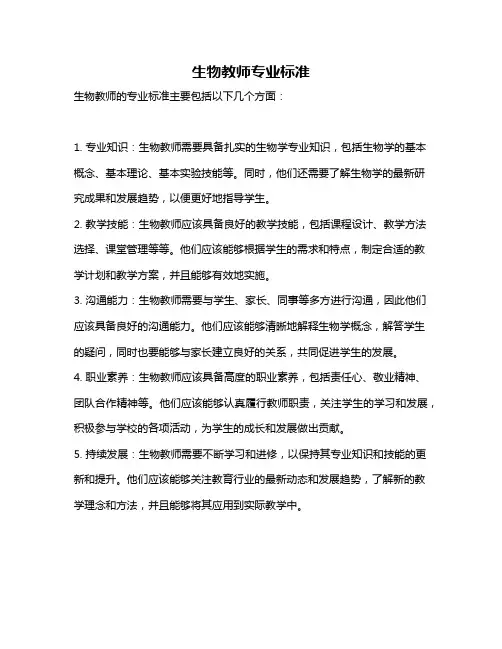 生物教师专业标准

生物教师的专业标准主要包括以下几个方面：

1. 专业知识：生物教师需要具备扎实的生物学专业知识，包括生物学的基本概念、基本理论、基本实验技能等。同时，他们还需要了解生物学的最新研究成果和发展趋势，以便更好地指导学生。

2. 教学技能：生物教师应该具备良好的教学技能，包括课程设计、教学方法选择、课堂管理等等。他们应该能够根据学生的需求和特点，制定合适的教学计划和教学方案，并且能够有效地实施。

3. 沟通能力：生物教师需要与学生、家长、同事等多方进行沟通，因此他们应该具备良好的沟通能力。他们应该能够清晰地解释生物学概念，解答学生的疑问，同时也要能够与家长建立良好的关系，共同促进学生的发展。

4. 职业素养：生物教师应该具备高度的职业素养，包括责任心、敬业精神、团队合作精神等。他们应该能够认真履行教师职责，关注学生的学习和发展，积极参与学校的各项活动，为学生的成长和发展做出贡献。

5. 持续发展：生物教师需要不断学习和进修，以保持其专业知识和技能的更新和提升。他们应该能够关注教育行业的最新动态和发展趋势，了解新的教学理念和方法，并且能够将其应用到实际教学中。